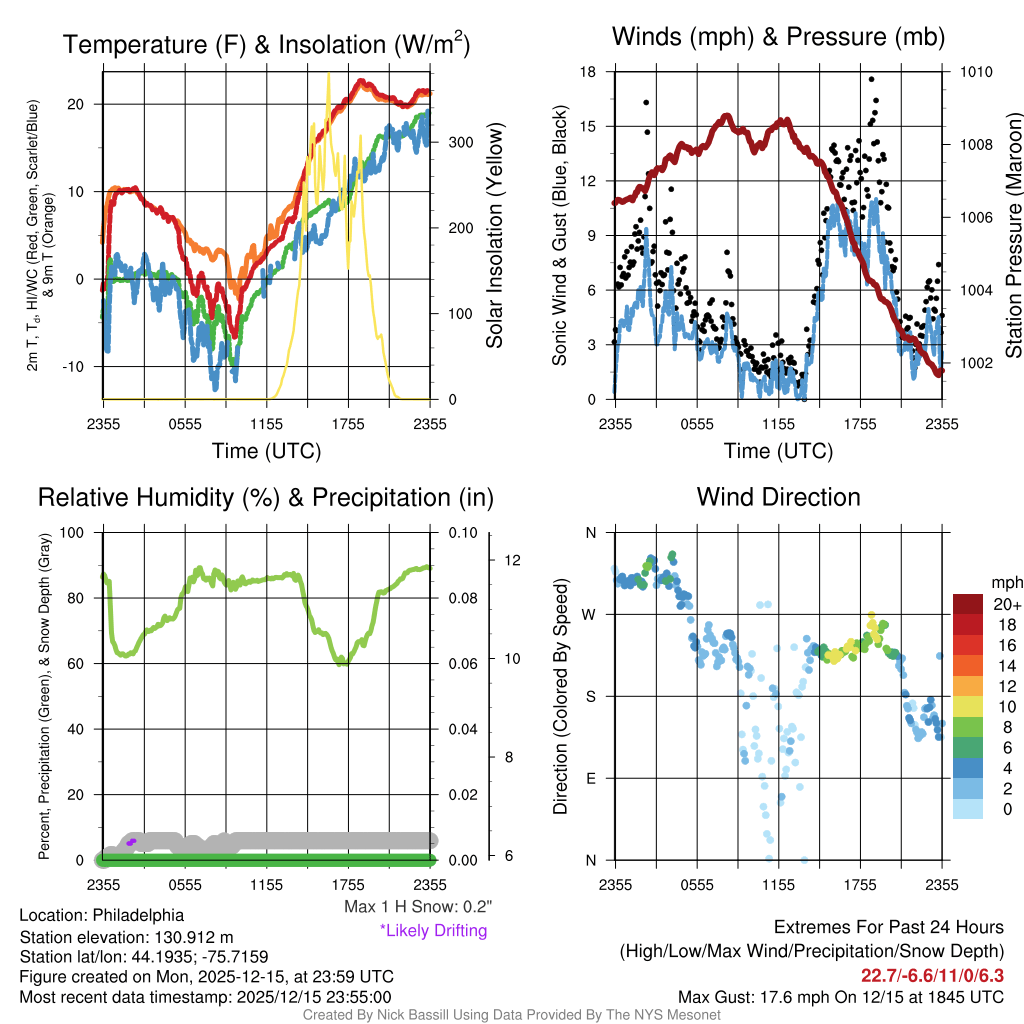 Temperature (F) & Insolation (W/m$^2$)

2m T, T$_d$, HI/WC (Red, Green, Scarlet/Blue) & 9m T (Orange)

20
10
0
-10

Solar Insolation (Yellow)

300
200
100
0

2355 0555 1155 1755 2355
Time (UTC)

Winds (mph) & Pressure (mb)

Sonic Wind & Gust (Blue, Black)

18
15
12
9
6
3
0

Station Pressure (Maroon)

1010
1008
1006
1004
1002

2355 0555 1155 1755 2355
Time (UTC)

Relative Humidity (%) & Precipitation (in)

Percent, Precipitation (Green), & Snow Depth (Gray)

100
80
60
40
20
0

0.10
0.08
0.06
0.04
0.02
0.00

12
10
8
6

2355 0555 1155 1755 2355

Max 1 H Snow: 0.2"
*Likely Drifting

Wind Direction

Direction (Colored By Speed)

N
W
S
E
N

2355 0555 1155 1755 2355

mph
20+
18
16
14
12
10
8
6
4
2
0

Location: Philadelphia
Station elevation: 130.912 m
Station lat/lon: 44.1935; -75.7159
Figure created on Mon, 2025-12-15, at 23:59 UTC
Most recent data timestamp: 2025/12/15 23:55:00

Extremes For Past 24 Hours
(High/Low/Max Wind/Precipitation/Snow Depth)
22.7/-6.6/11/0/6.3
Max Gust: 17.6 mph On 12/15 at 1845 UTC

Created By Nick Bassill Using Data Provided By The NYS Mesonet